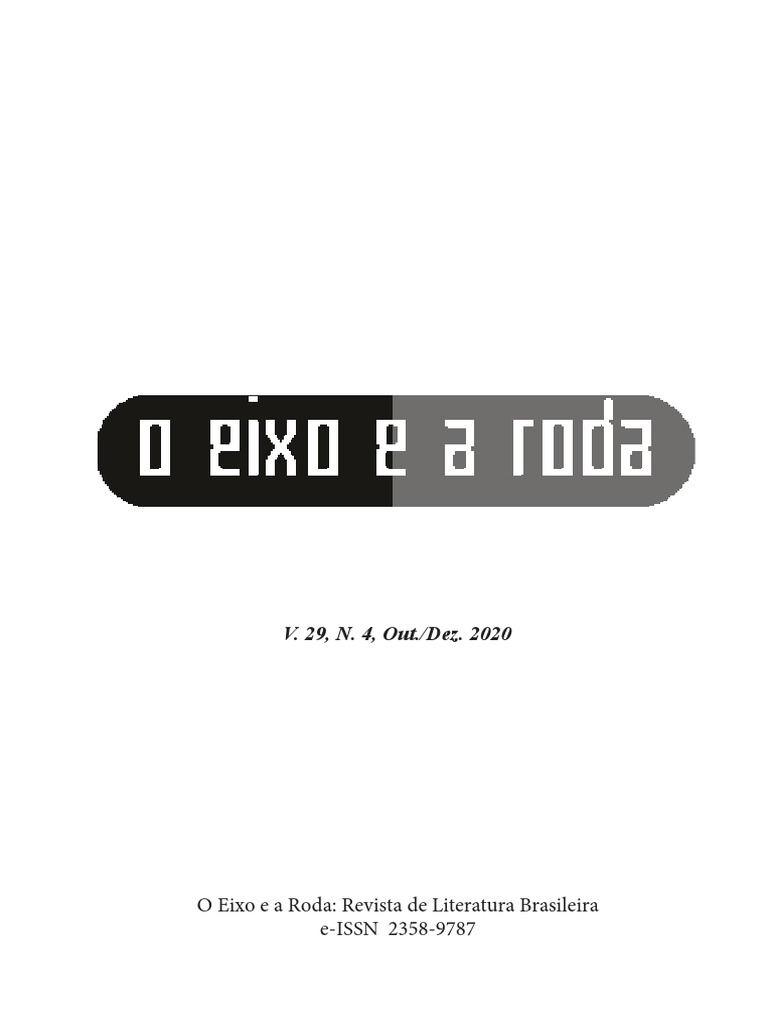 O EIXO E A RODA

V. 29, N. 4, Out./Dez. 2020

O Eixo e a Roda: Revista de Literatura Brasileira
e-ISSN 2358-9787